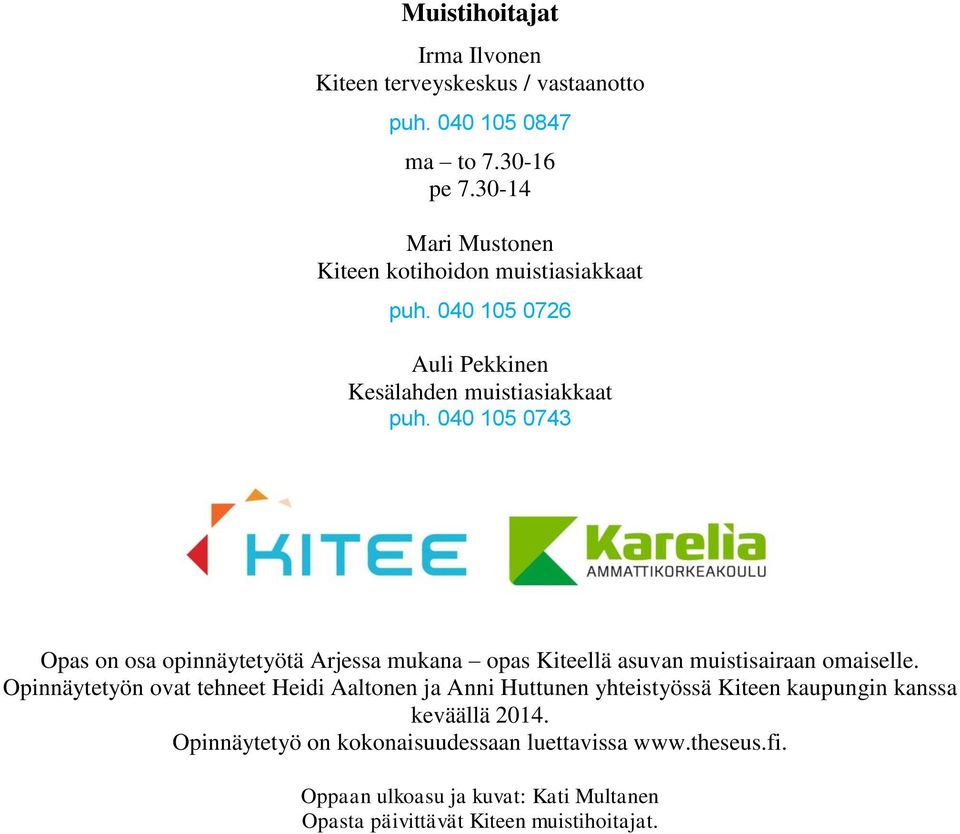 Muistihoitajat

Irma Ilvonen
Kiteen terveyskeskus / vastaanotto

puh. 040 105 0847

ma – to 7.30-16
pe 7.30-14

Mari Mustonen
Kiteen kotihoidon muistiasiakkaat

puh. 040 105 0726

Auli Pekkinen
Kesälahden muistiasiakkaat
puh. 040 105 0743

KITEE

Karelia
AMMATTIKORKEAKOULU

Opas on osa opinnäytetyötä Arjessa mukana – opas Kiteellä asuvan muistisairaan omaiselle. Opinnäytetyön ovat tehneet Heidi Aaltonen ja Anni Huttunen yhteistyössä Kiteen kaupungin kanssa keväällä 2014.
Opinnäytetyö on kokonaisuudessaan luettavissa www.theseus.fi.

Oppaan ulkoasu ja kuvat: Kati Multanen
Opasta päivittävät Kiteen muistihoitajat.